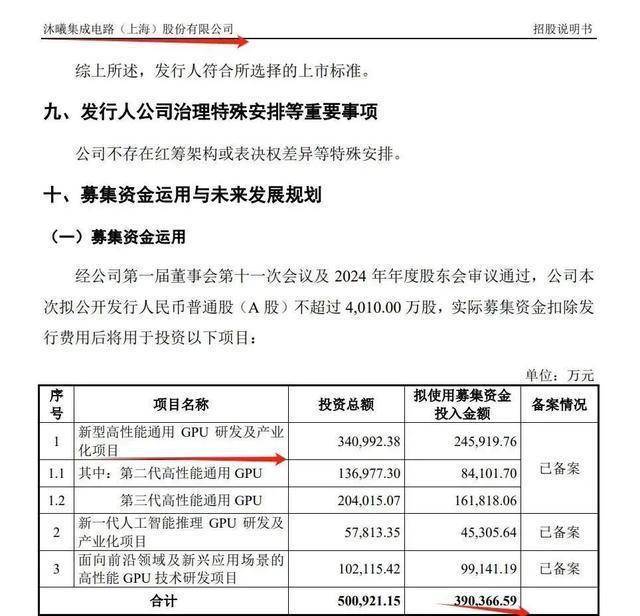 沐曦集成电路（上海）股份有限公司　　招股说明书

综上所述，发行人符合所选择的上市标准。

九、发行人公司治理特殊安排等重要事项

公司不存在红筹架构或表决权差异等特殊安排。

十、募集资金运用与未来发展规划

（一）募集资金运用

经公司第一届董事会第十一次会议及 2024 年年度股东会审议通过，公司本次拟公开发行人民币普通股（A 股）不超过 4,010.00 万股，实际募集资金扣除发行费用后将用于投资以下项目：

单位：万元

| 序号 | 项目名称 | 投资总额 | 拟使用募集资金投入金额 | 备案情况 |
|---|---|---|---|---|
| 1 | 新型高性能通用 GPU 研发及产业化项目 | 340,992.38 | 245,919.76 | 已备案 |
| 1.1 | 其中：第二代高性能通用 GPU | 136,977.30 | 84,101.70 | |
| 1.2 | 第三代高性能通用 GPU | 204,015.07 | 161,818.06 | |
| 2 | 新一代人工智能推理 GPU 研发及产业化项目 | 57,813.35 | 45,305.64 | 已备案 |
| 3 | 面向前沿领域及新兴应用场景的高性能 GPU 技术研发项目 | 102,115.42 | 99,141.19 | 已备案 |
| 合计 | | 500,921.15 | 390,366.59 | |